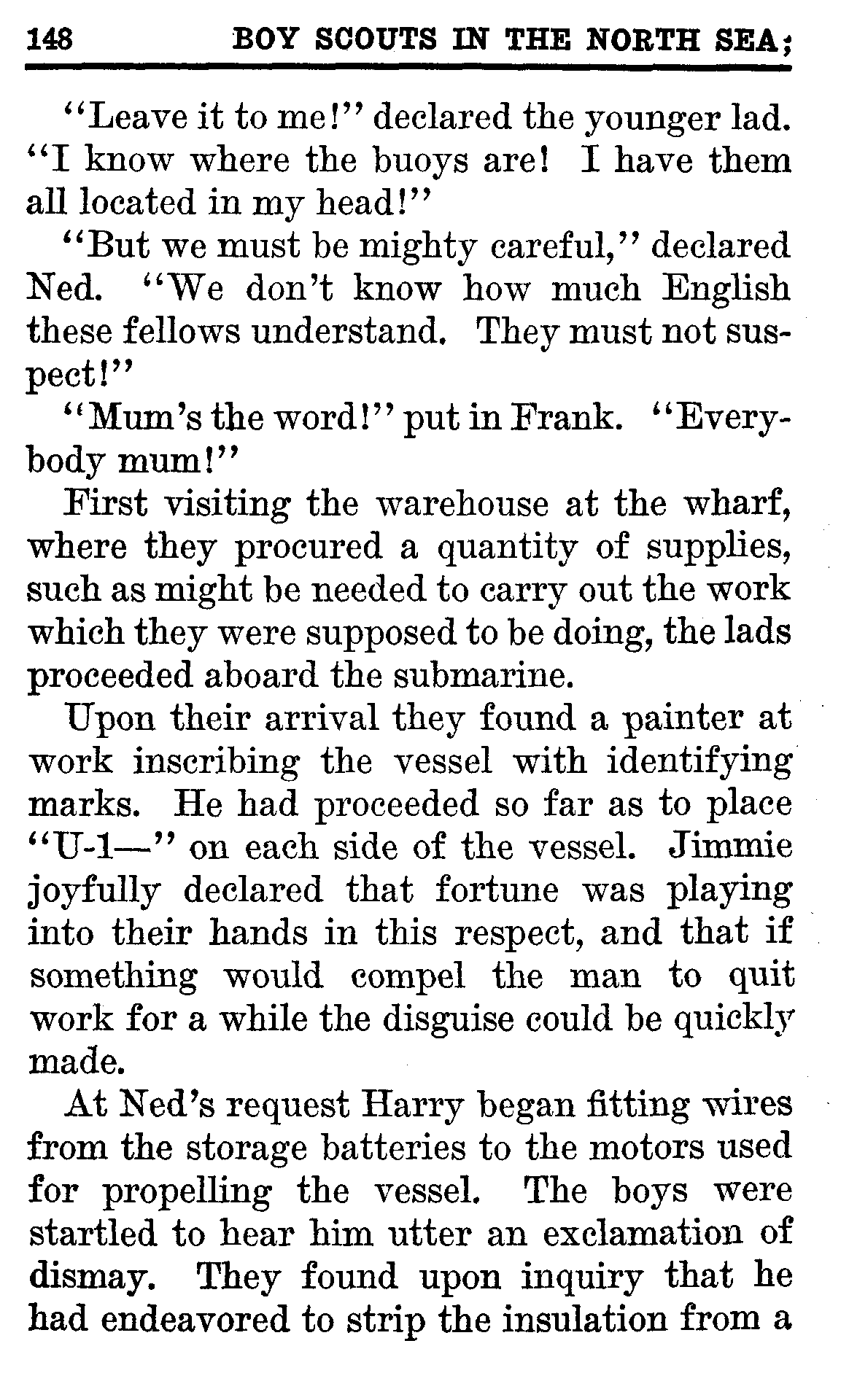 148 BOY SCOUTS IN THE NORTH SEA;

"Leave it to me!" declared the younger lad. "I know where the buoys are! I have them all located in my head!"

"But we must be mighty careful," declared Ned. "We don't know how much English these fellows understand. They must not suspect!"

"Mum's the word!" put in Frank. "Everybody mum!"

First visiting the warehouse at the wharf, where they procured a quantity of supplies, such as might be needed to carry out the work which they were supposed to be doing, the lads proceeded aboard the submarine.

Upon their arrival they found a painter at work inscribing the vessel with identifying marks. He had proceeded so far as to place "U-1—" on each side of the vessel. Jimmie joyfully declared that fortune was playing into their hands in this respect, and that if something would compel the man to quit work for a while the disguise could be quickly made.

At Ned's request Harry began fitting wires from the storage batteries to the motors used for propelling the vessel. The boys were startled to hear him utter an exclamation of dismay. They found upon inquiry that he had endeavored to strip the insulation from a